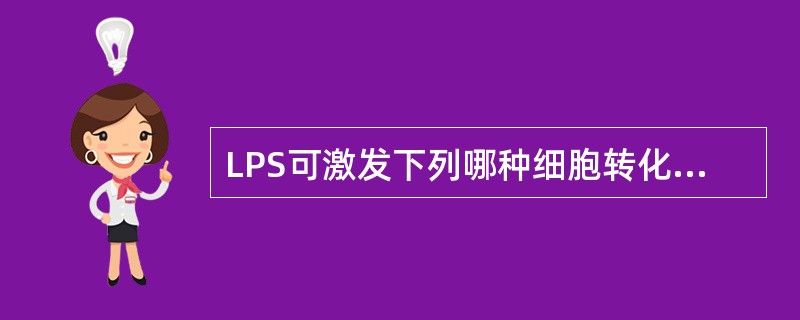 LPS可激发下列哪种细胞转化...